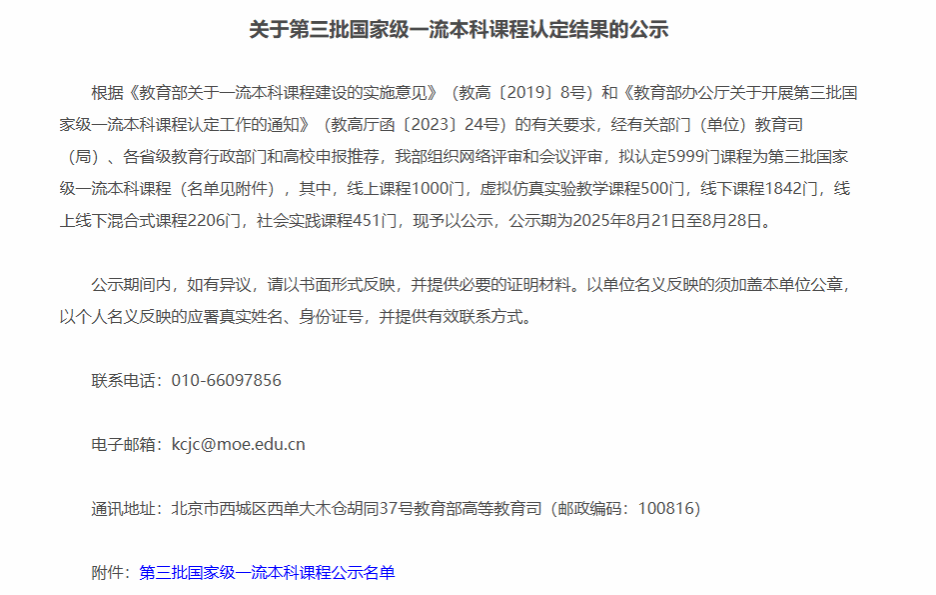 关于第三批国家级一流本科课程认定结果的公示

根据《教育部关于一流本科课程建设的实施意见》（教高〔2019〕8号）和《教育部办公厅关于开展第三批国家级一流本科课程认定工作的通知》（教高厅函〔2023〕24号）的有关要求，经有关部门（单位）教育司（局）、各省级教育行政部门和高校申报推荐，我部组织网络评审和会议评审，拟认定5999门课程为第三批国家级一流本科课程（名单见附件），其中，线上课程1000门，虚拟仿真实验教学课程500门，线下课程1842门，线上线下混合式课程2206门，社会实践课程451门，现予以公示，公示期为2025年8月21日至8月28日。

公示期间内，如有异议，请以书面形式反映，并提供必要的证明材料。以单位名义反映的须加盖本单位公章，以个人名义反映的应署真实姓名、身份证号，并提供有效联系方式。

联系电话：010-66097856

电子邮箱：kcjc@moe.edu.cn

通讯地址：北京市西城区西单大木仓胡同37号教育部高等教育司（邮政编码：100816）

附件：第三批国家级一流本科课程公示名单